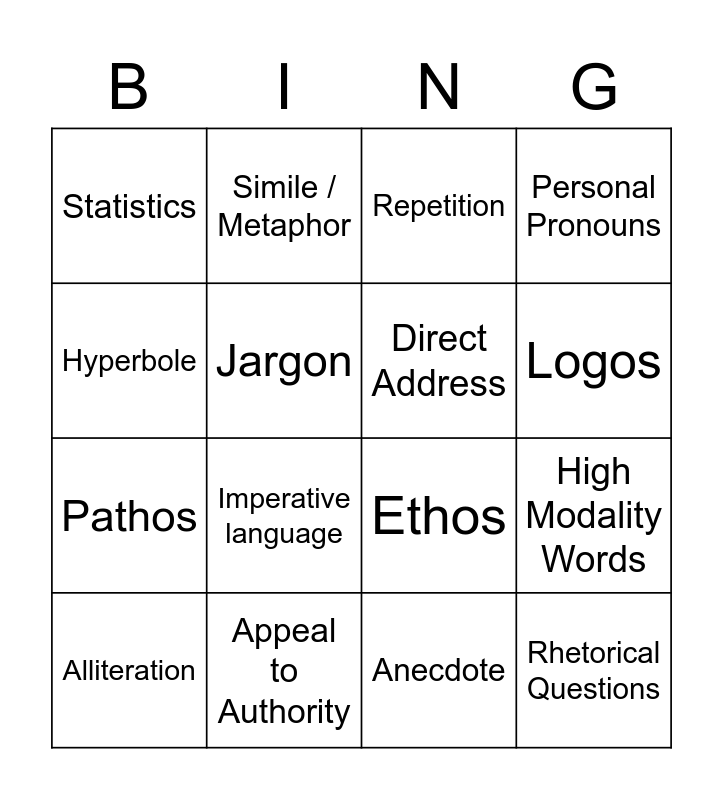 | B | I | N | G |
|---|---|---|---|
| Statistics | Simile / Metaphor | Repetition | Personal Pronouns |
| Hyperbole | Jargon | Direct Address | Logos |
| Pathos | Imperative language | Ethos | High Modality Words |
| Alliteration | Appeal to Authority | Anecdote | Rhetorical Questions |